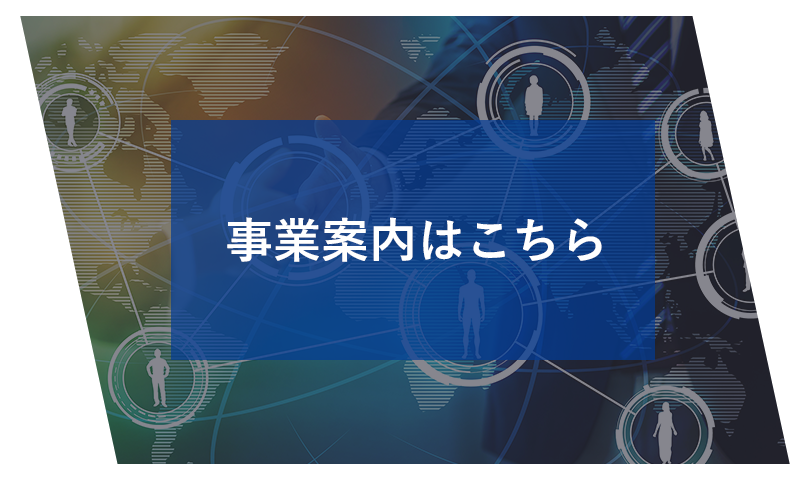 事業案内はこちら